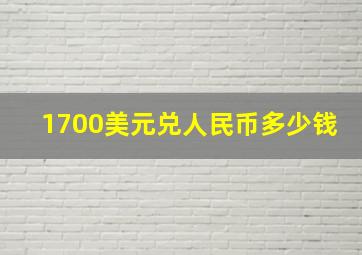 1700美元兑人民币多少钱